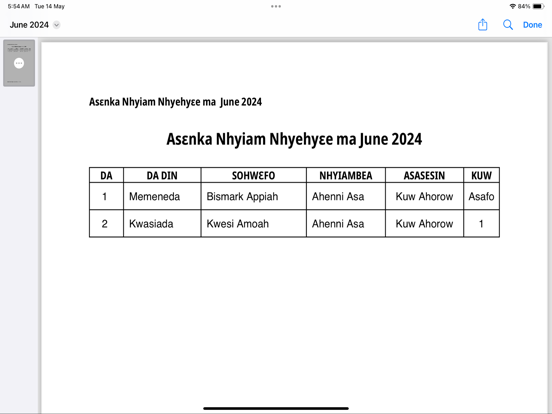 5:54 AM Tue 14 May

84%

June 2024

Done

Asɛnka Nhyiam Nhyehyɛe ma June 2024

Asɛnka Nhyiam Nhyehyɛe ma June 2024

| DA | DA DIN | SOHWƐFO | NHYIAMBEA | ASASESIN | KUW |
|---|---|---|---|---|---|
| 1 | Memeneda | Bismark Appiah | Ahenni Asa | Kuw Ahorow | Asafo |
| 2 | Kwasiada | Kwesi Amoah | Ahenni Asa | Kuw Ahorow | 1 |